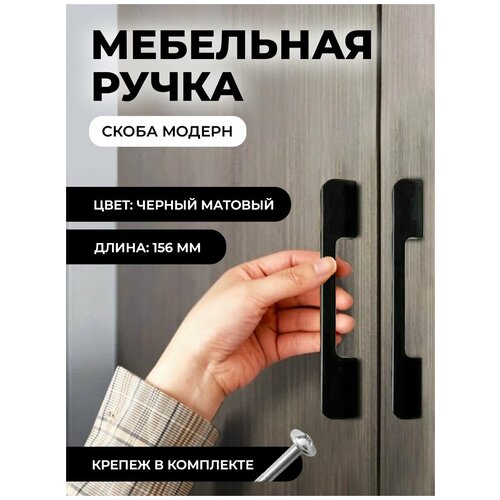 МЕБЕЛЬНАЯ РУЧКА

СКОБА МОДЕРН

ЦВЕТ: ЧЕРНЫЙ МАТОВЫЙ

ДЛИНА: 156 ММ

КРЕПЕЖ В КОМПЛЕКТЕ